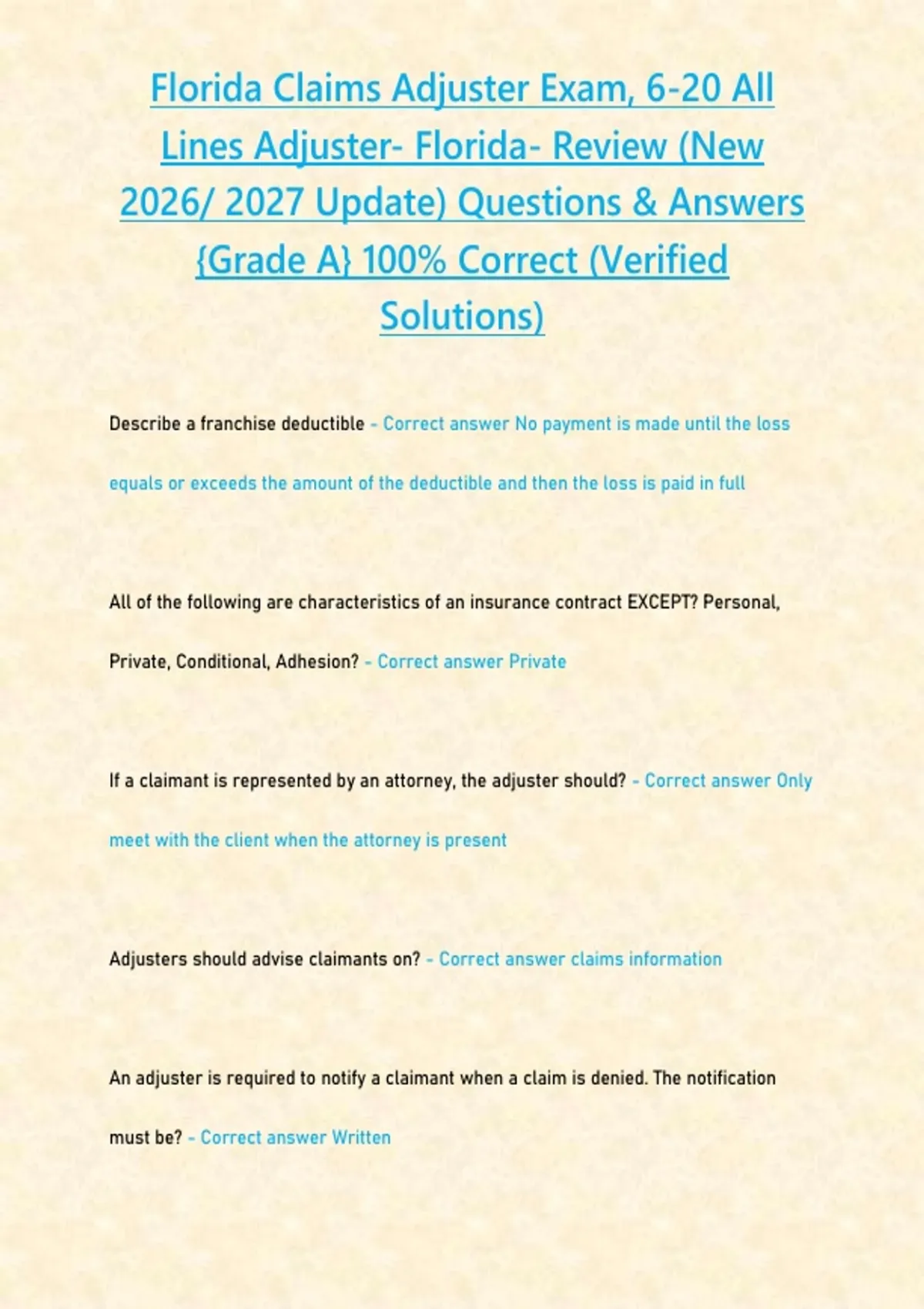 Florida Claims Adjuster Exam, 6-20 All Lines Adjuster- Florida- Review (New 2026/ 2027 Update) Questions & Answers {Grade A} 100% Correct (Verified Solutions)

Describe a franchise deductible - Correct answer No payment is made until the loss equals or exceeds the amount of the deductible and then the loss is paid in full

All of the following are characteristics of an insurance contract EXCEPT? Personal, Private, Conditional, Adhesion? - Correct answer Private

If a claimant is represented by an attorney, the adjuster should? - Correct answer Only meet with the client when the attorney is present

Adjusters should advise claimants on? - Correct answer claims information

An adjuster is required to notify a claimant when a claim is denied. The notification must be? - Correct answer Written